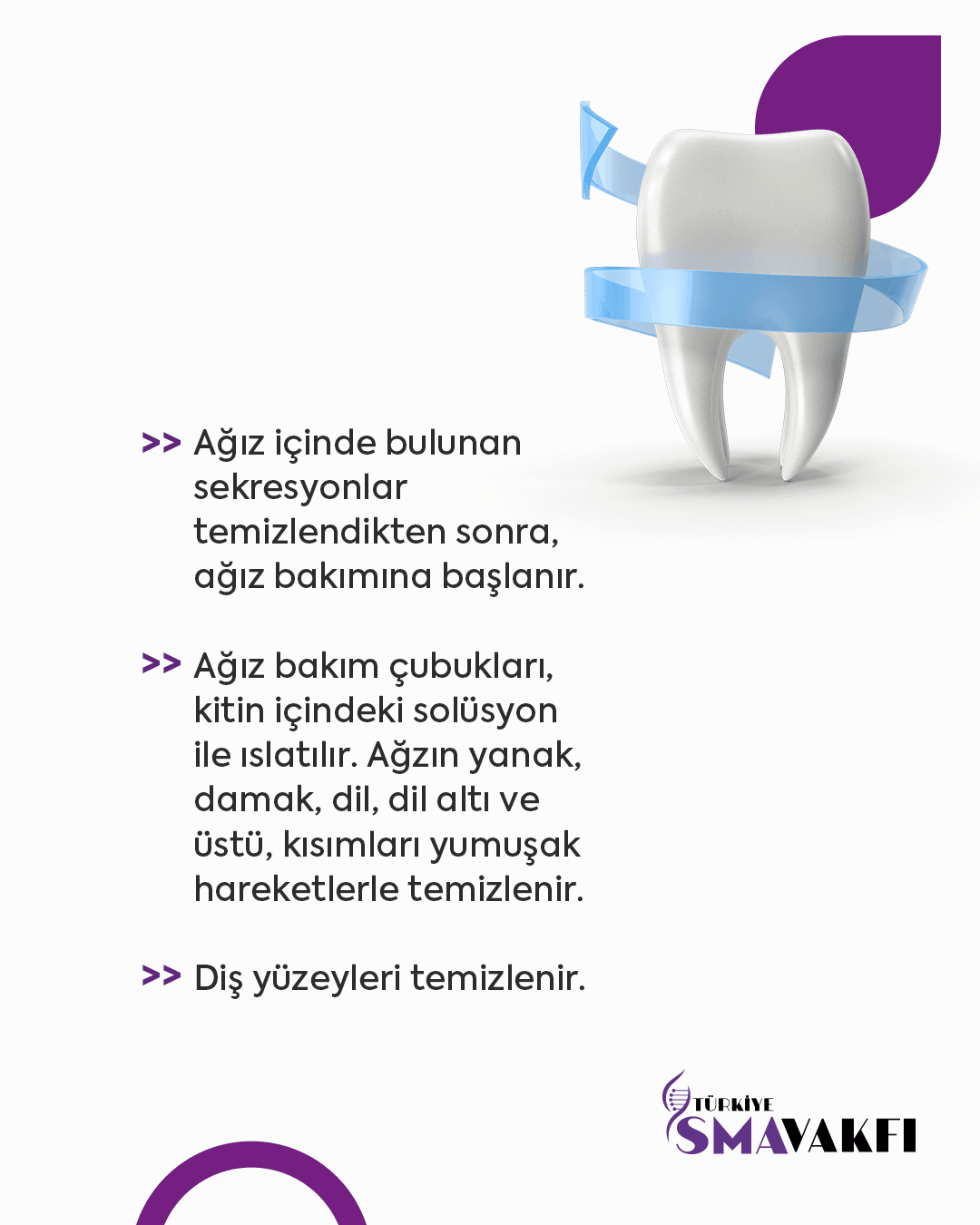 >> Ağız içinde bulunan sekresyonlar temizlendikten sonra, ağız bakımına başlanır.

>> Ağız bakım çubukları, kitin içindeki solüsyon ile ıslatılır. Ağzın yanak, damak, dil, dil altı ve üstü, kısımları yumuşak hareketlerle temizlenir.

>> Diş yüzeyleri temizlenir.

TÜRKİYE SMA VAKFI